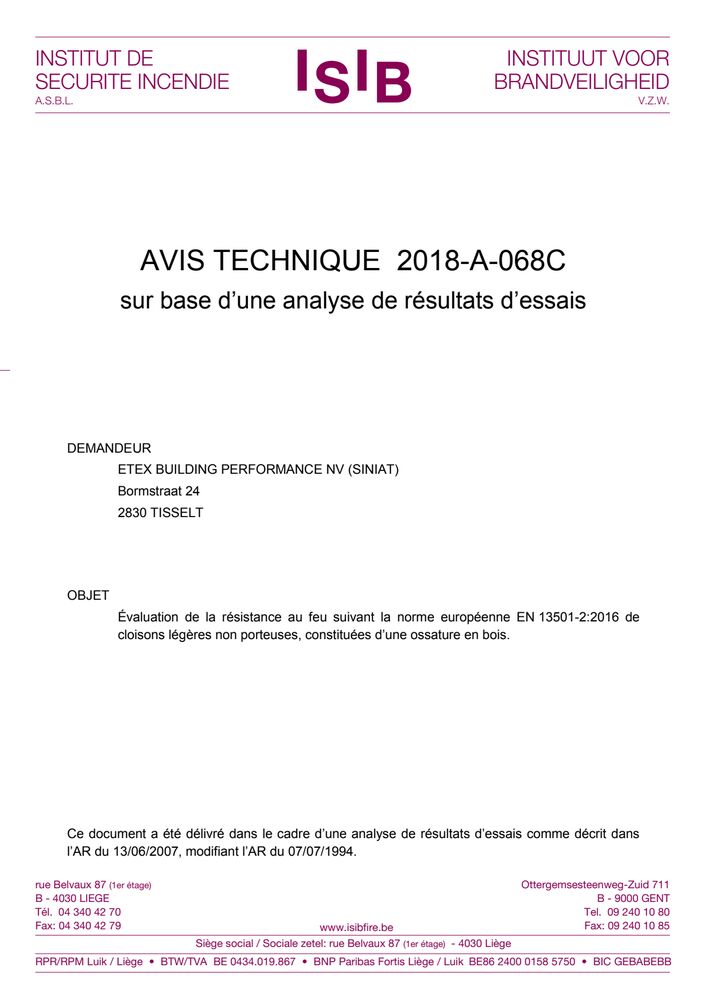 INSTITUT DE SECURITE INCENDIE
A.S.B.L.

ISIB

INSTITUUT VOOR BRANDVEILIGHEID
V.Z.W.

AVIS TECHNIQUE 2018-A-068C

sur base d'une analyse de résultats d'essais

DEMANDEUR

ETEX BUILDING PERFORMANCE NV (SINIAT)
Bormstraat 24
2830 TISSELT

OBJET

Évaluation de la résistance au feu suivant la norme européenne EN 13501-2:2016 de cloisons légères non porteuses, constituées d'une ossature en bois.

Ce document a été délivré dans le cadre d'une analyse de résultats d'essais comme décrit dans l'AR du 13/06/2007, modifiant l'AR du 07/07/1994.

rue Belvaux 87 (1er étage)
B - 4030 LIEGE
Tél. 04 340 42 70
Fax: 04 340 42 79

www.isibfire.be

Ottergemsesteenweg-Zuid 711
B - 9000 GENT
Tel. 09 240 10 80
Fax: 09 240 10 85

Siège social / Sociale zetel: rue Belvaux 87 (1er étage) - 4030 Liège

RPR/RPM Luik / Liège • BTW/TVA BE 0434.019.867 • BNP Paribas Fortis Liège / Luik BE86 2400 0158 5750 • BIC GEBABEBB